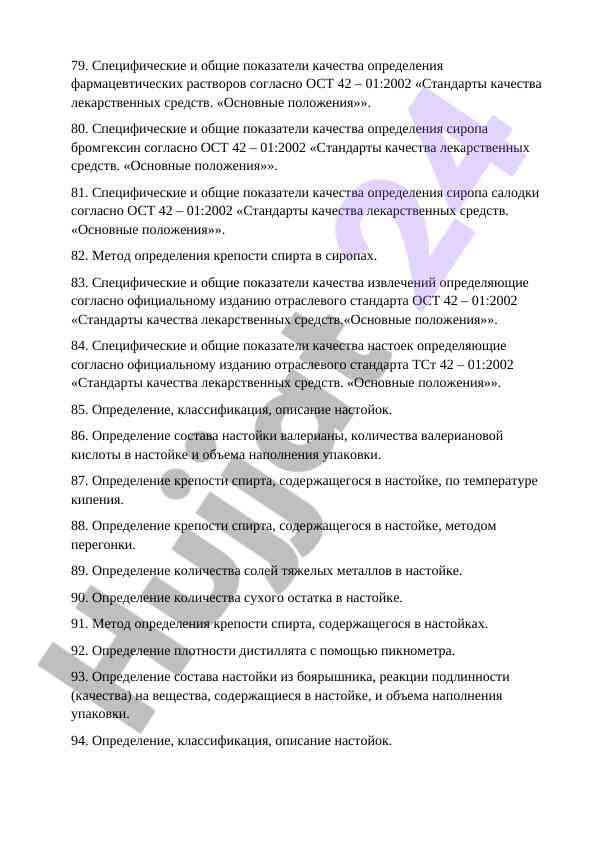 79. Специфические и общие показатели качества определения фармацевтических растворов согласно ОСТ 42 – 01:2002 «Стандарты качества лекарственных средств. «Основные положения»».

80. Специфические и общие показатели качества определения сиропа бромгексин согласно ОСТ 42 – 01:2002 «Стандарты качества лекарственных средств. «Основные положения»».

81. Специфические и общие показатели качества определения сиропа салодки согласно ОСТ 42 – 01:2002 «Стандарты качества лекарственных средств. «Основные положения»».

82. Метод определения крепости спирта в сиропах.

83. Специфические и общие показатели качества извлечений определяющие согласно официальному изданию отраслевого стандарта ОСТ 42 – 01:2002 «Стандарты качества лекарственных средств.«Основные положения»».

84. Специфические и общие показатели качества настоек определяющие согласно официальному изданию отраслевого стандарта ТСт 42 – 01:2002 «Стандарты качества лекарственных средств. «Основные положения»».

85. Определение, классификация, описание настойок.

86. Определение состава настойки валерианы, количества валериановой кислоты в настойке и объема наполнения упаковки.

87. Определение крепости спирта, содержащегося в настойке, по температуре кипения.

88. Определение крепости спирта, содержащегося в настойке, методом перегонки.

89. Определение количества солей тяжелых металлов в настойке.

90. Определение количества сухого остатка в настойке.

91. Метод определения крепости спирта, содержащегося в настойках.

92. Определение плотности дистиллята с помощью пикнометра.

93. Определение состава настойки из боярышника, реакции подлинности (качества) на вещества, содержащиеся в настойке, и объема наполнения упаковки.

94. Определение, классификация, описание настойок.

Hujjat24